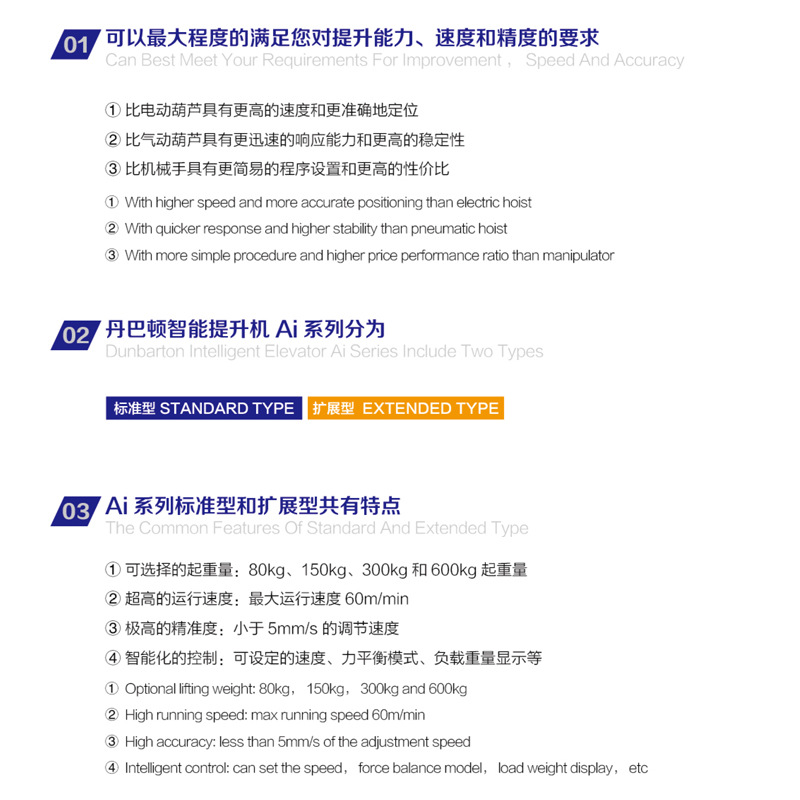 01 可以最大程度的满足您对提升能力、速度和精度的要求
Can Best Meet Your Requirements For Improvement， Speed And Accuracy

① 比电动葫芦具有更高的速度和更准确地定位
② 比气动葫芦具有更迅速的响应能力和更高的稳定性
③ 比机械手具有更简易的程序设置和更高的性价比
① With higher speed and more accurate positioning than electric hoist
② With quicker response and higher stability than pneumatic hoist
③ With more simple procedure and higher price performance ratio than manipulator

02 丹巴顿智能提升机 Ai 系列分为
Dunbarton Intelligent Elevator Ai Series Include Two Types

标准型 STANDARD TYPE
扩展型 EXTENDED TYPE

03 Ai 系列标准型和扩展型共有特点
The Common Features Of Standard And Extended Type

① 可选择的起重量：80kg、150kg、300kg 和 600kg 起重量
② 超高的运行速度：最大运行速度 60m/min
③ 极高的精准度：小于 5mm/s 的调节速度
④ 智能化的控制：可设定的速度、力平衡模式、负载重量显示等
① Optional lifting weight: 80kg， 150kg， 300kg and 600kg
② High running speed: max running speed 60m/min
③ High accuracy: less than 5mm/s of the adjustment speed
④ Intelligent control: can set the speed， force balance model， load weight display， etc